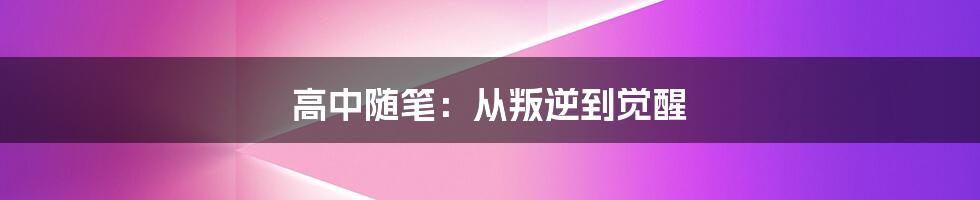 高中随笔：从叛逆到觉醒